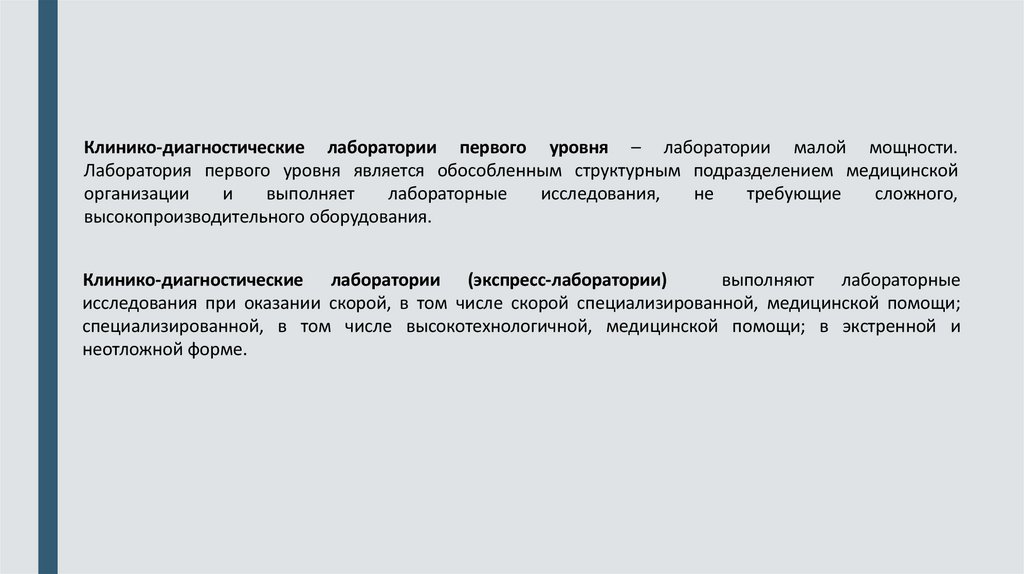 Клинико-диагностические лаборатории первого уровня – лаборатории малой мощности. Лаборатория первого уровня является обособленным структурным подразделением медицинской организации и выполняет лабораторные исследования, не требующие сложного, высокопроизводительного оборудования.

Клинико-диагностические лаборатории (экспресс-лаборатории) выполняют лабораторные исследования при оказании скорой, в том числе скорой специализированной, медицинской помощи; специализированной, в том числе высокотехнологичной, медицинской помощи; в экстренной и неотложной форме.